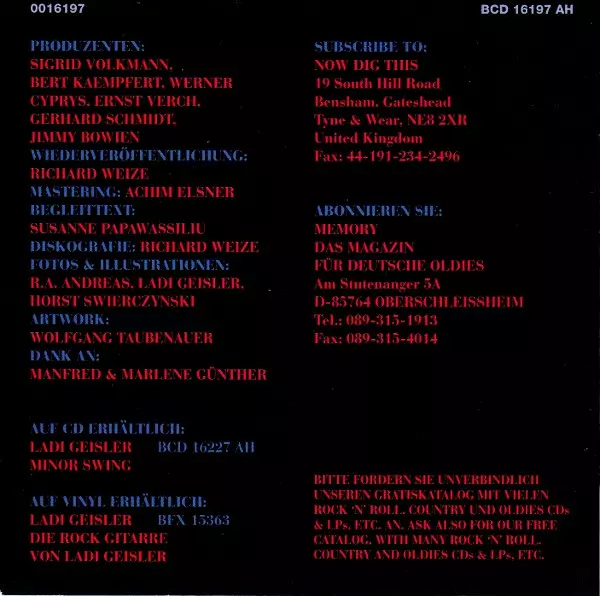 0016197

BCD 16197 AH

PRODUZENTEN:
SIGRID VOLKMANN,
BERT KAEMPFERT, WERNER
CYPRYS, ERNST VERCH,
GERHARD SCHMIDT,
JIMMY BOWIEN
WIEDERVERÖFFENTLICHUNG:
RICHARD WEIZE
MASTERING: ACHIM ELSNER
BEGLEITTEXT:
SUSANNE PAPAWASSILIU
DISKOGRAFIE: RICHARD WEIZE
FOTOS & ILLUSTRATIONEN:
R.A. ANDREAS, LADI GEISLER,
HORST SWIERCZYNSKI
ARTWORK:
WOLFGANG TAUBENAUER
DANK AN:
MANFRED & MARLENE GÜNTHER

AUF CD ERHÄLTLICH:
LADI GEISLER BCD 16227 AH
MINOR SWING

AUF VINYL ERHÄLTLICH:
LADI GEISLER BFX 15363
DIE ROCK GITARRE
VON LADI GEISLER

SUBSCRIBE TO:
NOW DIG THIS
19 South Hill Road
Bensham, Gateshead
Tyne & Wear, NE8 2XR
United Kingdom
Fax: 44-191-234-2496

ABONNIEREN SIE:
MEMORY
DAS MAGAZIN
FÜR DEUTSCHE OLDIES
Am Stutenanger 5A
D-85764 OBERSCHLEISSHEIM
Tel.: 089-315-1913
Fax: 089-315-4014

BITTE FORDERN SIE UNVERBINDLICH UNSEREN GRATISKATALOG MIT VIELEN ROCK 'N' ROLL, COUNTRY UND OLDIES CDs & LPs, ETC. AN. ASK ALSO FOR OUR FREE CATALOG, WITH MANY ROCK 'N' ROLL, COUNTRY AND OLDIES CDs & LPs, ETC.